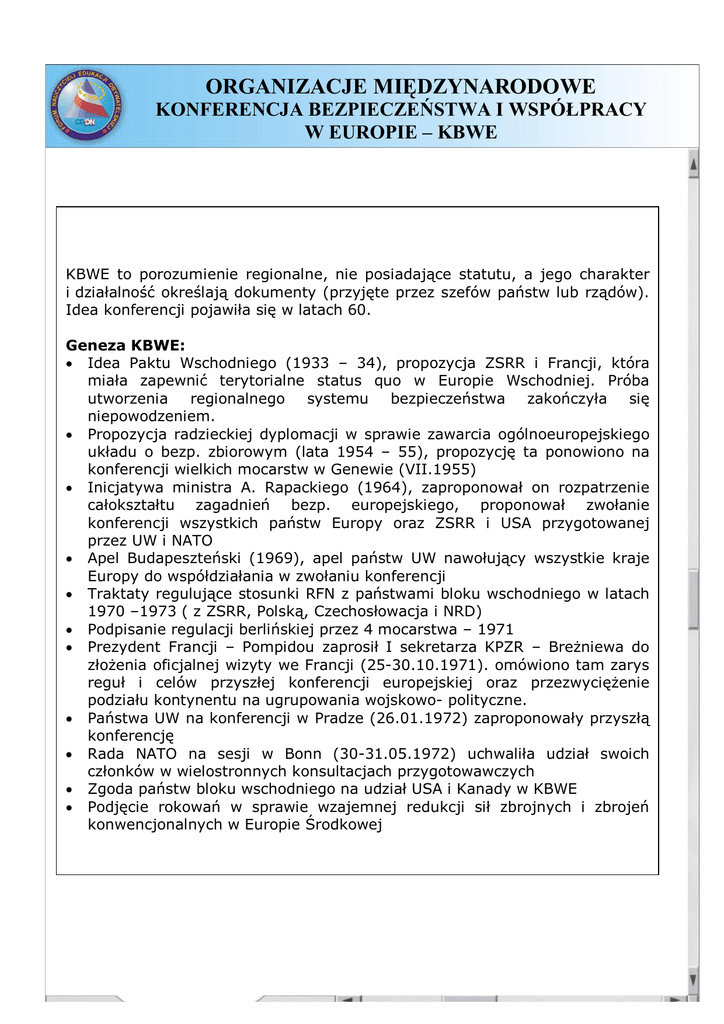 ORGANIZACJE MIĘDZYNARODOWE
KONFERENCJA BEZPIECZEŃSTWA I WSPÓŁPRACY W EUROPIE – KBWE

KBWE to porozumienie regionalne, nie posiadające statutu, a jego charakter i działalność określają dokumenty (przyjęte przez szefów państw lub rządów). Idea konferencji pojawiła się w latach 60.

Geneza KBWE:
• Idea Paktu Wschodniego (1933 – 34), propozycja ZSRR i Francji, która miała zapewnić terytorialne status quo w Europie Wschodniej. Próba utworzenia regionalnego systemu bezpieczeństwa zakończyła się niepowodzeniem.
• Propozycja radzieckiej dyplomacji w sprawie zawarcia ogólnoeuropejskiego układu o bezp. zbiorowym (lata 1954 – 55), propozycję ta ponowiono na konferencji wielkich mocarstw w Genewie (VII.1955)
• Inicjatywa ministra A. Rapackiego (1964), zaproponował on rozpatrzenie całokształtu zagadnień bezp. europejskiego, proponował zwołanie konferencji wszystkich państw Europy oraz ZSRR i USA przygotowanej przez UW i NATO
• Apel Budapeszteński (1969), apel państw UW nawołujący wszystkie kraje Europy do współdziałania w zwołaniu konferencji
• Traktaty regulujące stosunki RFN z państwami bloku wschodniego w latach 1970 –1973 ( z ZSRR, Polską, Czechosłowacja i NRD)
• Podpisanie regulacji berlińskiej przez 4 mocarstwa – 1971
• Prezydent Francji – Pompidou zaprosił I sekretarza KPZR – Breżniewa do złożenia oficjalnej wizyty we Francji (25-30.10.1971). omówiono tam zarys reguł i celów przyszłej konferencji europejskiej oraz przezwyciężenie podziału kontynentu na ugrupowania wojskowo- polityczne.
• Państwa UW na konferencji w Pradze (26.01.1972) zaproponowały przyszłą konferencję
• Rada NATO na sesji w Bonn (30-31.05.1972) uchwaliła udział swoich członków w wielostronnych konsultacjach przygotowawczych
• Zgoda państw bloku wschodniego na udział USA i Kanady w KBWE
• Podjęcie rokowań w sprawie wzajemnej redukcji sił zbrojnych i zbrojeń konwencjonalnych w Europie Środkowej